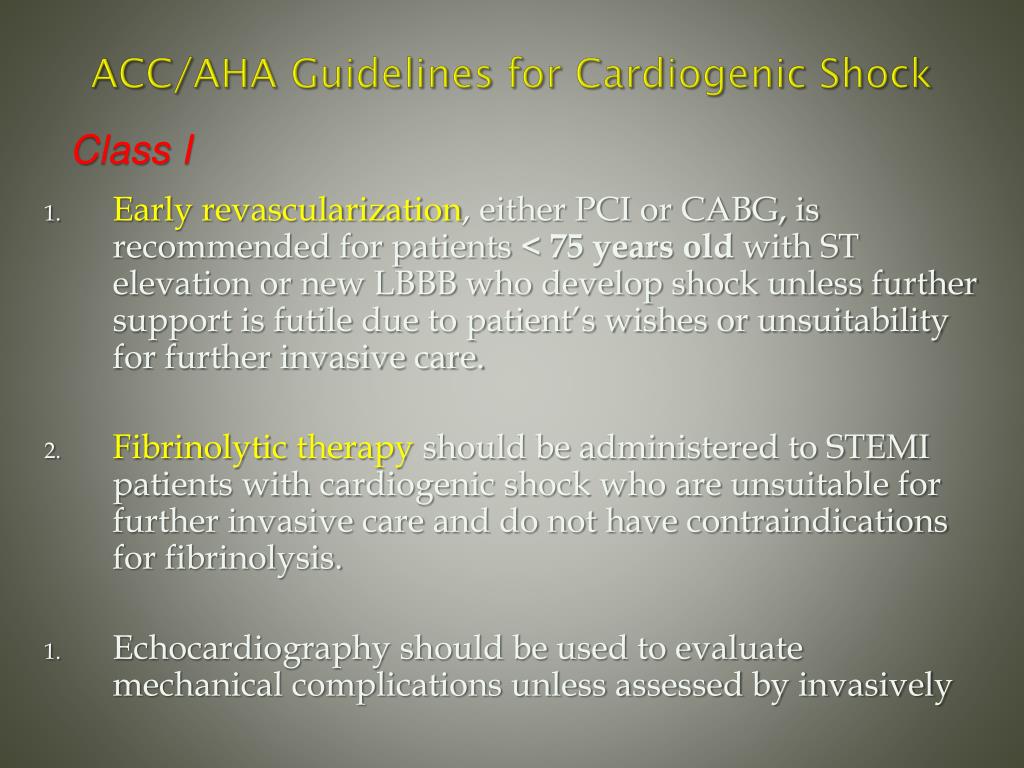 ACC/AHA Guidelines for Cardiogenic Shock

Class I

1. Early revascularization, either PCI or CABG, is recommended for patients < 75 years old with ST elevation or new LBBB who develop shock unless further support is futile due to patient's wishes or unsuitability for further invasive care.

2. Fibrinolytic therapy should be administered to STEMI patients with cardiogenic shock who are unsuitable for further invasive care and do not have contraindications for fibrinolysis.

1. Echocardiography should be used to evaluate mechanical complications unless assessed by invasively